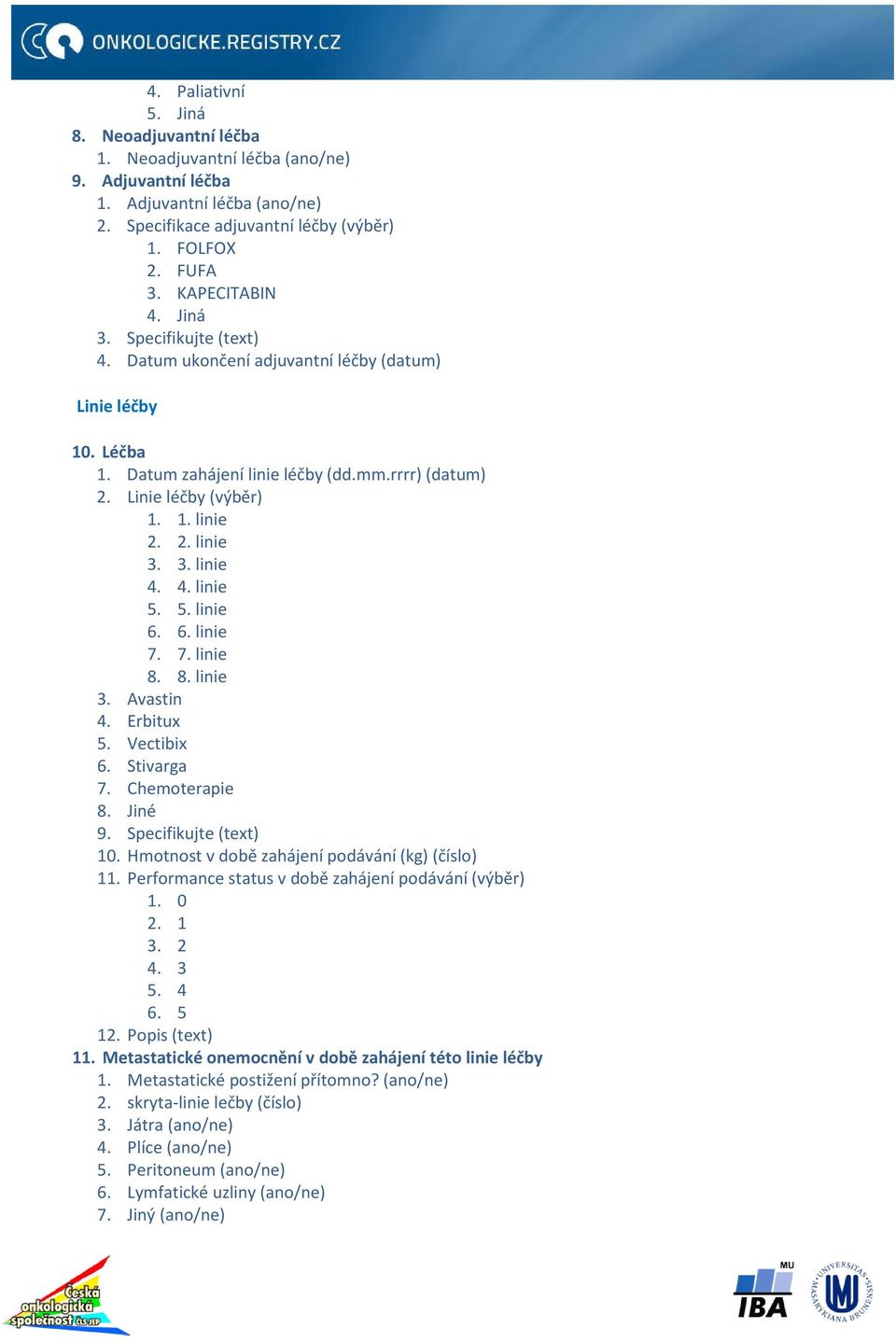 ONKOLOGICKE.REGISTRY.CZ

4. Paliativní
5. Jiná
8. Neoadjuvantní léčba
1. Neoadjuvantní léčba (ano/ne)
9. Adjuvantní léčba
1. Adjuvantní léčba (ano/ne)
2. Specifikace adjuvantní léčby (výběr)
1. FOLFOX
2. FUFA
3. KAPECITABIN
4. Jiná
3. Specifikujte (text)
4. Datum ukončení adjuvantní léčby (datum)

Linie léčby

10. Léčba
1. Datum zahájení linie léčby (dd.mm.rrrr) (datum)
2. Linie léčby (výběr)
1. 1. linie
2. 2. linie
3. 3. linie
4. 4. linie
5. 5. linie
6. 6. linie
7. 7. linie
8. 8. linie
3. Avastin
4. Erbitux
5. Vectibix
6. Stivarga
7. Chemoterapie
8. Jiné
9. Specifikujte (text)
10. Hmotnost v době zahájení podávání (kg) (číslo)
11. Performance status v době zahájení podávání (výběr)
1. 0
2. 1
3. 2
4. 3
5. 4
6. 5
12. Popis (text)
11. Metastatické onemocnění v době zahájení této linie léčby
1. Metastatické postižení přítomno? (ano/ne)
2. skryta-linie lečby (číslo)
3. Játra (ano/ne)
4. Plíce (ano/ne)
5. Peritoneum (ano/ne)
6. Lymfatické uzliny (ano/ne)
7. Jiný (ano/ne)

Česká onkologická společnost ČLS JEP

MU IBA

UNIVERSITAS MASARYKIANA BRUNENSIS